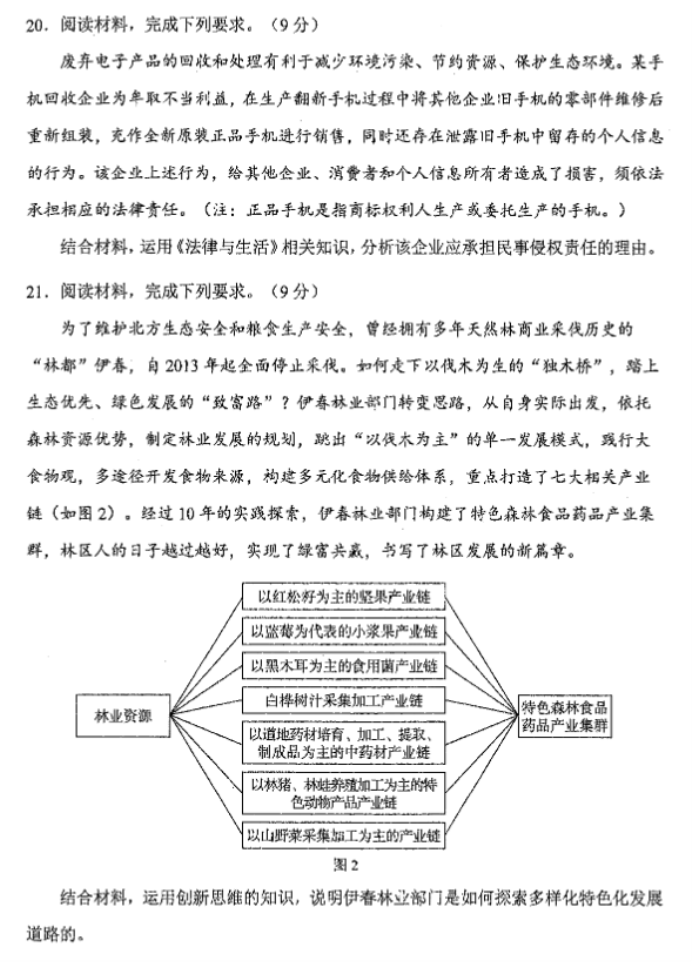 20. 阅读材料，完成下列要求。（9分）

废弃电子产品的回收和处理有利于减少环境污染、节约资源、保护生态环境。某手机回收企业为牟取不当利益，在生产翻新手机过程中将其他企业旧手机的零部件维修后重新组装，充作全新原装正品手机进行销售，同时还存在泄露旧手机中留存的个人信息的行为。该企业上述行为，给其他企业、消费者和个人信息所有者造成了损害，须依法承担相应的法律责任。（注：正品手机是指商标权利人生产或委托生产的手机。）

结合材料，运用《法律与生活》相关知识，分析该企业应承担民事侵权责任的理由。

21. 阅读材料，完成下列要求。（9分）

为了维护北方生态安全和粮食生产安全，曾经拥有多年天然林商业采伐历史的“林都”伊春，自2013年起全面停止采伐。如何走下以伐木为生的“独木桥”，踏上生态优先、绿色发展的“致富路”？伊春林业部门转变思路，从自身实际出发，依托森林资源优势，制定林业发展的规划，跳出“以伐木为主”的单一发展模式，践行大食物观，多途径开发食物来源，构建多元化食物供给体系，重点打造了七大相关产业链（如图2）。经过10年的实践探索，伊春林业部门构建了特色森林食品药品产业集群，林区人的日子越过越好，实现了绿富共赢，书写了林区发展的新篇章。

林业资源

以红松籽为主的坚果产业链

以蓝莓为代表的小浆果产业链

以黑木耳为主的食用菌产业链

白桦树汁采集加工产业链

以道地药材培育、加工、提取、制成品为主的中药材产业链

以林猪、林蛙养殖加工为主的特色动物产品产业链

以山野菜采集加工为主的产业链

特色森林食品药品产业集群

图2

结合材料，运用创新思维的知识，说明伊春林业部门是如何探索多样化特色化发展道路的。